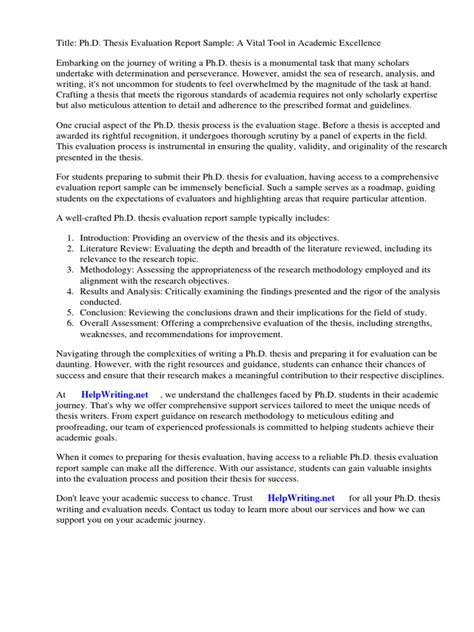 Title: Ph.D. Thesis Evaluation Report Sample: A Vital Tool in Academic Excellence

Embarking on the journey of writing a Ph.D. thesis is a monumental task that many scholars undertake with determination and perseverance. However, amidst the sea of research, analysis, and writing, it's not uncommon for students to feel overwhelmed by the magnitude of the task at hand. Crafting a thesis that meets the rigorous standards of academia requires not only scholarly expertise but also meticulous attention to detail and adherence to the prescribed format and guidelines.

One crucial aspect of the Ph.D. thesis process is the evaluation stage. Before a thesis is accepted and awarded its rightful recognition, it undergoes thorough scrutiny by a panel of experts in the field. This evaluation process is instrumental in ensuring the quality, validity, and originality of the research presented in the thesis.

For students preparing to submit their Ph.D. thesis for evaluation, having access to a comprehensive evaluation report sample can be immensely beneficial. Such a sample serves as a roadmap, guiding students on the expectations of evaluators and highlighting areas that require particular attention.

A well-crafted Ph.D. thesis evaluation report sample typically includes:

1. Introduction: Providing an overview of the thesis and its objectives.
2. Literature Review: Evaluating the depth and breadth of the literature reviewed, including its relevance to the research topic.
3. Methodology: Assessing the appropriateness of the research methodology employed and its alignment with the research objectives.
4. Results and Analysis: Critically examining the findings presented and the rigor of the analysis conducted.
5. Conclusion: Reviewing the conclusions drawn and their implications for the field of study.
6. Overall Assessment: Offering a comprehensive evaluation of the thesis, including strengths, weaknesses, and recommendations for improvement.

Navigating through the complexities of writing a Ph.D. thesis and preparing it for evaluation can be daunting. However, with the right resources and guidance, students can enhance their chances of success and ensure that their research makes a meaningful contribution to their respective disciplines.

At HelpWriting.net , we understand the challenges faced by Ph.D. students in their academic journey. That's why we offer comprehensive support services tailored to meet the unique needs of thesis writers. From expert guidance on research methodology to meticulous editing and proofreading, our team of experienced professionals is committed to helping students achieve their academic goals.

When it comes to preparing for thesis evaluation, having access to a reliable Ph.D. thesis evaluation report sample can make all the difference. With our assistance, students can gain valuable insights into the evaluation process and position their thesis for success.

Don't leave your academic success to chance. Trust HelpWriting.net for all your Ph.D. thesis writing and evaluation needs. Contact us today to learn more about our services and how we can support you on your academic journey.